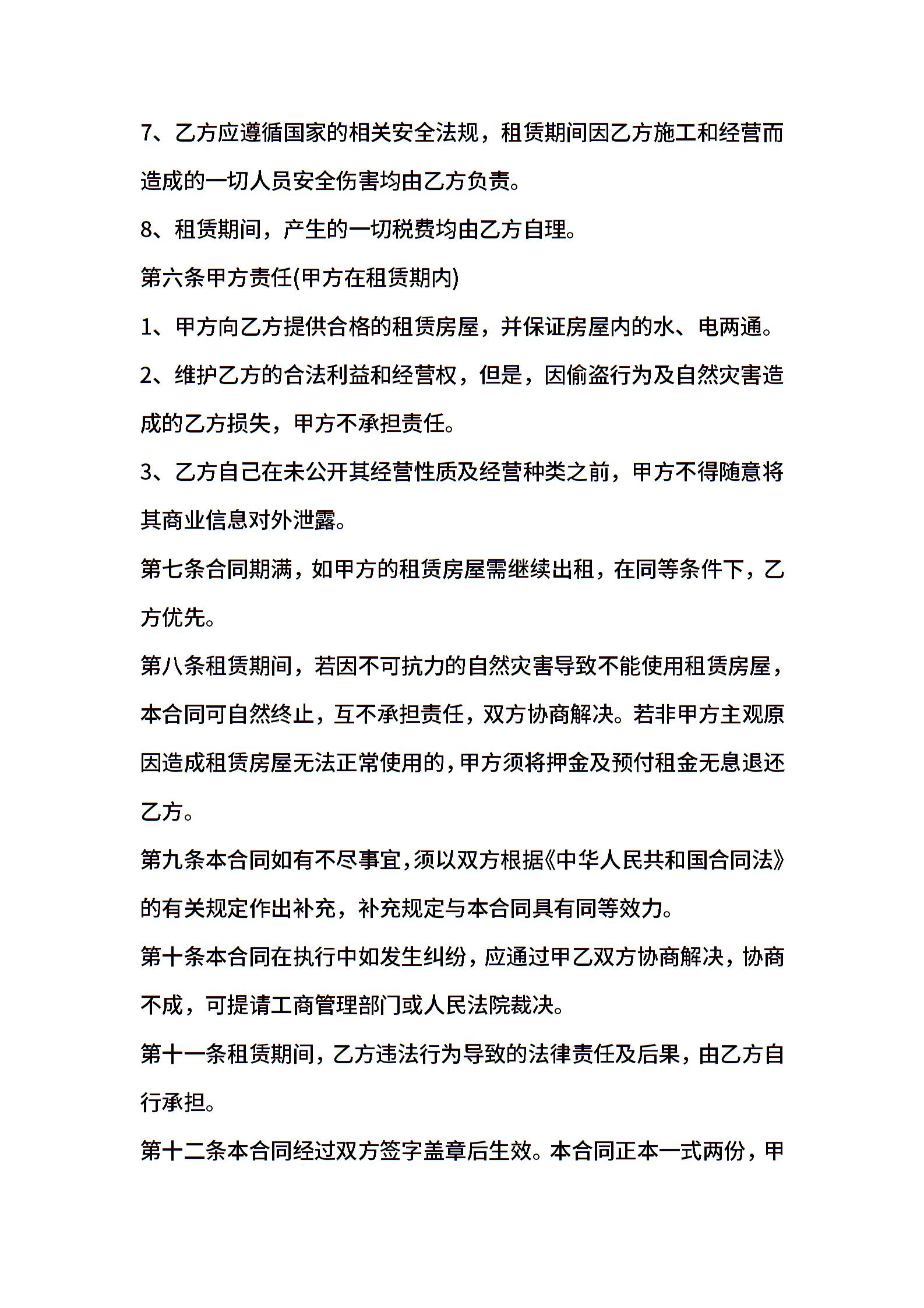 7、乙方应遵循国家的相关安全法规，租赁期间因乙方施工和经营而造成的一切人员安全伤害均由乙方负责。

8、租赁期间，产生的一切税费均由乙方自理。

第六条甲方责任(甲方在租赁期内)

1、甲方向乙方提供合格的租赁房屋，并保证房屋内的水、电两通。

2、维护乙方的合法利益和经营权，但是，因偷盗行为及自然灾害造成的乙方损失，甲方不承担责任。

3、乙方自己在未公开其经营性质及经营种类之前，甲方不得随意将其商业信息对外泄露。

第七条合同期满，如甲方的租赁房屋需继续出租，在同等条件下，乙方优先。

第八条租赁期间，若因不可抗力的自然灾害导致不能使用租赁房屋，本合同可自然终止，互不承担责任，双方协商解决。若非甲方主观原因造成租赁房屋无法正常使用的，甲方须将押金及预付租金无息退还乙方。

第九条本合同如有不尽事宜，须以双方根据《中华人民共和国合同法》的有关规定作出补充，补充规定与本合同具有同等效力。

第十条本合同在执行中如发生纠纷，应通过甲乙双方协商解决，协商不成，可提请工商管理部门或人民法院裁决。

第十一条租赁期间，乙方违法行为导致的法律责任及后果，由乙方自行承担。

第十二条本合同经过双方签字盖章后生效。本合同正本一式两份，甲